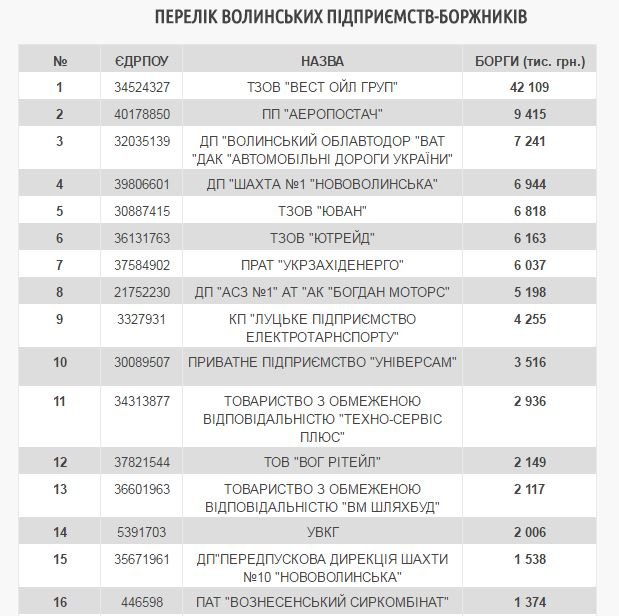 ПЕРЕЛІК ВОЛИНСЬКИХ ПІДПРИЄМСТВ-БОРЖНИКІВ

| № | ЄДРПОУ | НАЗВА | БОРГИ (тис. грн.) |
|---|---|---|---|
| 1 | 34524327 | ТЗОВ "ВЕСТ ОЙЛ ГРУП" | 42 109 |
| 2 | 40178850 | ПП "АЕРОПОСТАЧ" | 9 415 |
| 3 | 32035139 | ДП "ВОЛИНСЬКИЙ ОБЛАВТОДОР "ВАТ "ДАК "АВТОМОБІЛЬНІ ДОРОГИ УКРАЇНИ" | 7 241 |
| 4 | 39806601 | ДП "ШАХТА №1 "НОВОВОЛИНСЬКА" | 6 944 |
| 5 | 30887415 | ТЗОВ "ЮВАН" | 6 818 |
| 6 | 36131763 | ТЗОВ "ЮТРЕЙД" | 6 163 |
| 7 | 37584902 | ПРАТ "УКРЗАХІДЕНЕРГО" | 6 037 |
| 8 | 21752230 | ДП "АСЗ №1" АТ "АК "БОГДАН МОТОРС" | 5 198 |
| 9 | 3327931 | КП "ЛУЦЬКЕ ПІДПРИЄМСТВО ЕЛЕКТРОТАРНСПОРТУ" | 4 255 |
| 10 | 30089507 | ПРИВАТНЕ ПІДПРИЄМСТВО "УНІВЕРСАМ" | 3 516 |
| 11 | 34313877 | ТОВАРИСТВО З ОБМЕЖЕНОЮ ВІДПОВІДАЛЬНІСТЮ "ТЕХНО-СЕРВІС ПЛЮС" | 2 936 |
| 12 | 37821544 | ТОВ "ВОГ РІТЕЙЛ" | 2 149 |
| 13 | 36601963 | ТОВАРИСТВО З ОБМЕЖЕНОЮ ВІДПОВІДАЛЬНІСТЮ "ВМ ШЛЯХБУД" | 2 117 |
| 14 | 5391703 | УВКГ | 2 006 |
| 15 | 35671961 | ДП"ПЕРЕДПУСКОВА ДИРЕКЦІЯ ШАХТИ №10 "НОВОВОЛИНСЬКА" | 1 538 |
| 16 | 446598 | ПАТ "ВОЗНЕСЕНСЬКИЙ СИРКОМБІНАТ" | 1 374 |